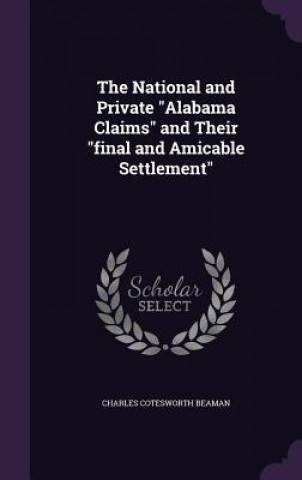 The National and Private "Alabama Claims" and Their "final and Amicable Settlement"

Scholar SELECT

CHARLES COTESWORTH BEAMAN